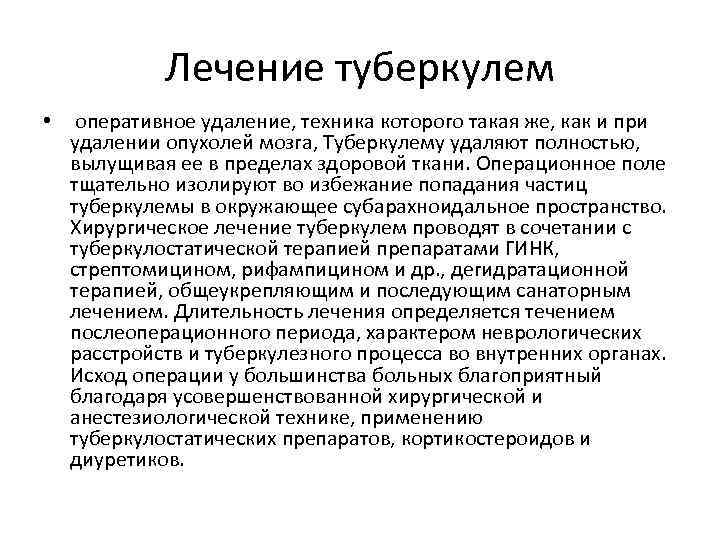 Лечение туберкулем

• оперативное удаление, техника которого такая же, как и при удалении опухолей мозга, Туберкулему удаляют полностью, вылущивая ее в пределах здоровой ткани. Операционное поле тщательно изолируют во избежание попадания частиц туберкулемы в окружающее субарахноидальное пространство. Хирургическое лечение туберкулем проводят в сочетании с туберкулостатической терапией препаратами ГИНК, стрептомицином, рифампицином и др., дегидратационной терапией, общеукрепляющим и последующим санаторным лечением. Длительность лечения определяется течением послеоперационного периода, характером неврологических расстройств и туберкулезного процесса во внутренних органах. Исход операции у большинства больных благоприятный благодаря усовершенствованной хирургической и анестезиологической технике, применению туберкулостатических препаратов, кортикостероидов и диуретиков.